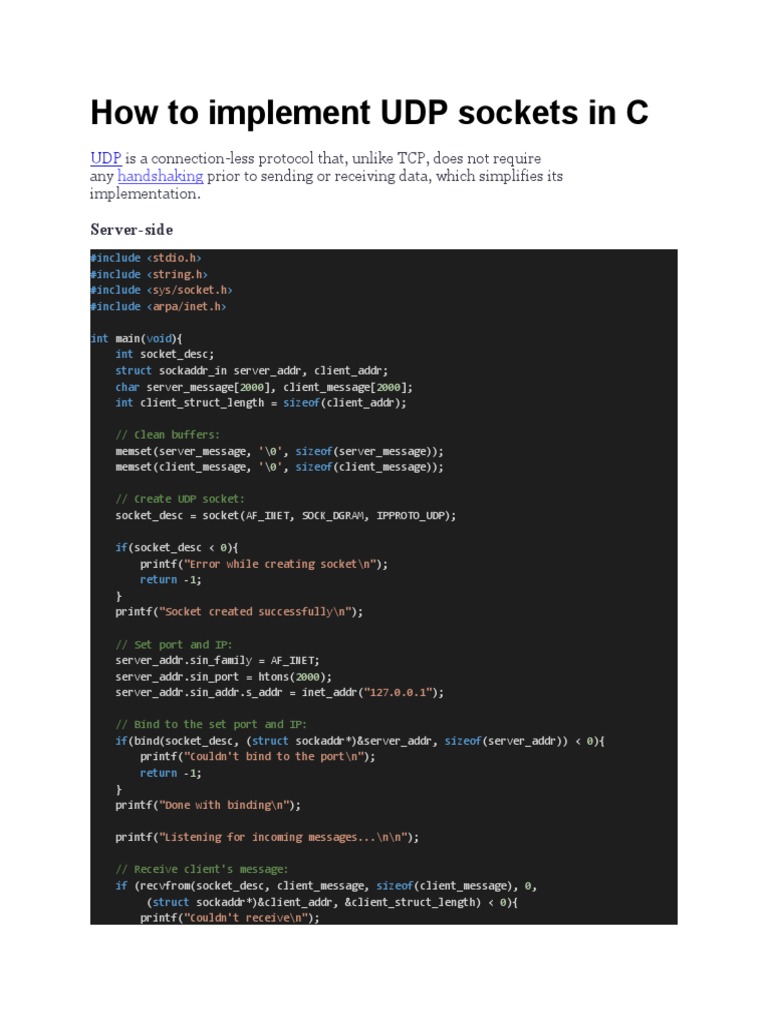 How to implement UDP sockets in C

UDP is a connection-less protocol that, unlike TCP, does not require any handshaking prior to sending or receiving data, which simplifies its implementation.

Server-side

#include <stdio.h>
#include <string.h>
#include <sys/socket.h>
#include <arpa/inet.h>

int main(void){
    int socket_desc;
    struct sockaddr_in server_addr, client_addr;
    char server_message[2000], client_message[2000];
    int client_struct_length = sizeof(client_addr);

    // Clean buffers:
    memset(server_message, '\0', sizeof(server_message));
    memset(client_message, '\0', sizeof(client_message));

    // Create UDP socket:
    socket_desc = socket(AF_INET, SOCK_DGRAM, IPPROTO_UDP);

    if(socket_desc < 0){
        printf("Error while creating socket\n");
        return -1;
    }
    printf("Socket created successfully\n");

    // Set port and IP:
    server_addr.sin_family = AF_INET;
    server_addr.sin_port = htons(2000);
    server_addr.sin_addr.s_addr = inet_addr("127.0.0.1");

    // Bind to the set port and IP:
    if(bind(socket_desc, (struct sockaddr*)&server_addr, sizeof(server_addr)) < 0){
        printf("Couldn't bind to the port\n");
        return -1;
    }
    printf("Done with binding\n");

    printf("Listening for incoming messages...\n\n");

    // Receive client's message:
    if (recvfrom(socket_desc, client_message, sizeof(client_message), 0,
         (struct sockaddr*)&client_addr, &client_struct_length) < 0){
        printf("Couldn't receive\n");